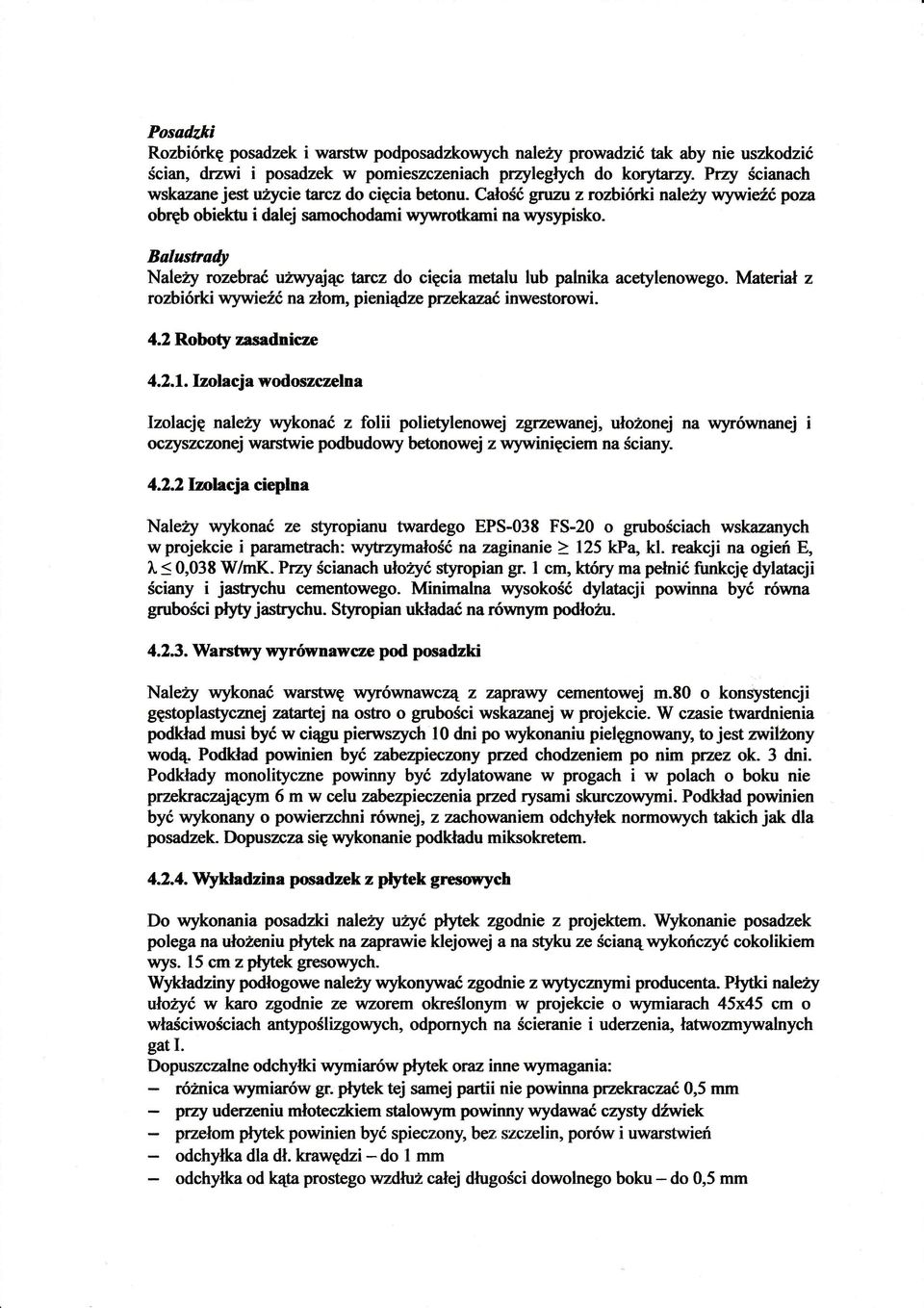 Posadzki
Rozbiórkę posadzek i warstw podposadzkowych należy prowadzić tak aby nie uszkodzić ścian, drzwi i posadzek w pomieszczeniach przyległych do korytarzy. Przy ścianach wskazane jest użycie tarcz do cięcia betonu. Całość gruzu z rozbiórki należy wywieźć poza obręb obiektu i dalej samochodami wywrotkami na wysypisko.

Balustrady
Należy rozebrać użwyając tarcz do cięcia metalu lub palnika acetylenowego. Materiał z rozbiórki wywieźć na złom, pieniądze przekazać inwestorowi.

4.2 Roboty zasadnicze

4.2.1. Izolacja wodoszczelna

Izolację należy wykonać z folii polietylenowej zgrzewanej, ułożonej na wyrównanej i oczyszczonej warstwie podbudowy betonowej z wywinięciem na ściany.

4.2.2 Izolacja cieplna

Należy wykonać ze styropianu twardego EPS-038 FS-20 o grubościach wskazanych w projekcie i parametrach: wytrzymałość na zaginanie $\geq$ 125 kPa, kl. reakcji na ogień E, $\lambda \leq 0,038$ W/mK. Przy ścianach ułożyć styropian gr. 1 cm, który ma pełnić funkcję dylatacji ściany i jastrychu cementowego. Minimalna wysokość dylatacji powinna być równa grubości płyty jastrychu. Styropian układać na równym podłożu.

4.2.3. Warstwy wyrównawcze pod posadzki

Należy wykonać warstwę wyrównawczą z zaprawy cementowej m.80 o konsystencji gęstoplastycznej zatartej na ostro o grubości wskazanej w projekcie. W czasie twardnienia podkład musi być w ciągu pierwszych 10 dni po wykonaniu pielęgnowany, to jest zwilżony wodą. Podkład powinien być zabezpieczony przed chodzeniem po nim przez ok. 3 dni. Podkłady monolityczne powinny być zdylatowane w progach i w polach o boku nie przekraczającym 6 m w celu zabezpieczenia przed rysami skurczowymi. Podkład powinien być wykonany o powierzchni równej, z zachowaniem odchyłek normowych takich jak dla posadzek. Dopuszcza się wykonanie podkładu miksokretem.

4.2.4. Wykładzina posadzek z płytek gresowych

Do wykonania posadzki należy użyć płytek zgodnie z projektem. Wykonanie posadzek polega na ułożeniu płytek na zaprawie klejowej a na styku ze ścianą wykończyć cokolikiem wys. 15 cm z płytek gresowych.
Wykładziny podłogowe należy wykonywać zgodnie z wytycznymi producenta. Płytki należy ułożyć w karo zgodnie ze wzorem określonym w projekcie o wymiarach 45x45 cm o właściwościach antypoślizgowych, odpornych na ścieranie i uderzenia, łatwozmywalnych gat I.
Dopuszczalne odchyłki wymiarów płytek oraz inne wymagania:
– różnica wymiarów gr. płytek tej samej partii nie powinna przekraczać 0,5 mm
– przy uderzeniu młoteczkiem stalowym powinny wydawać czysty dźwiek
– przełom płytek powinien być spieczony, bez szczelin, porów i uwarstwień
– odchyłka dla dł. krawędzi – do 1 mm
– odchyłka od kąta prostego wzdłuż całej długości dowolnego boku – do 0,5 mm